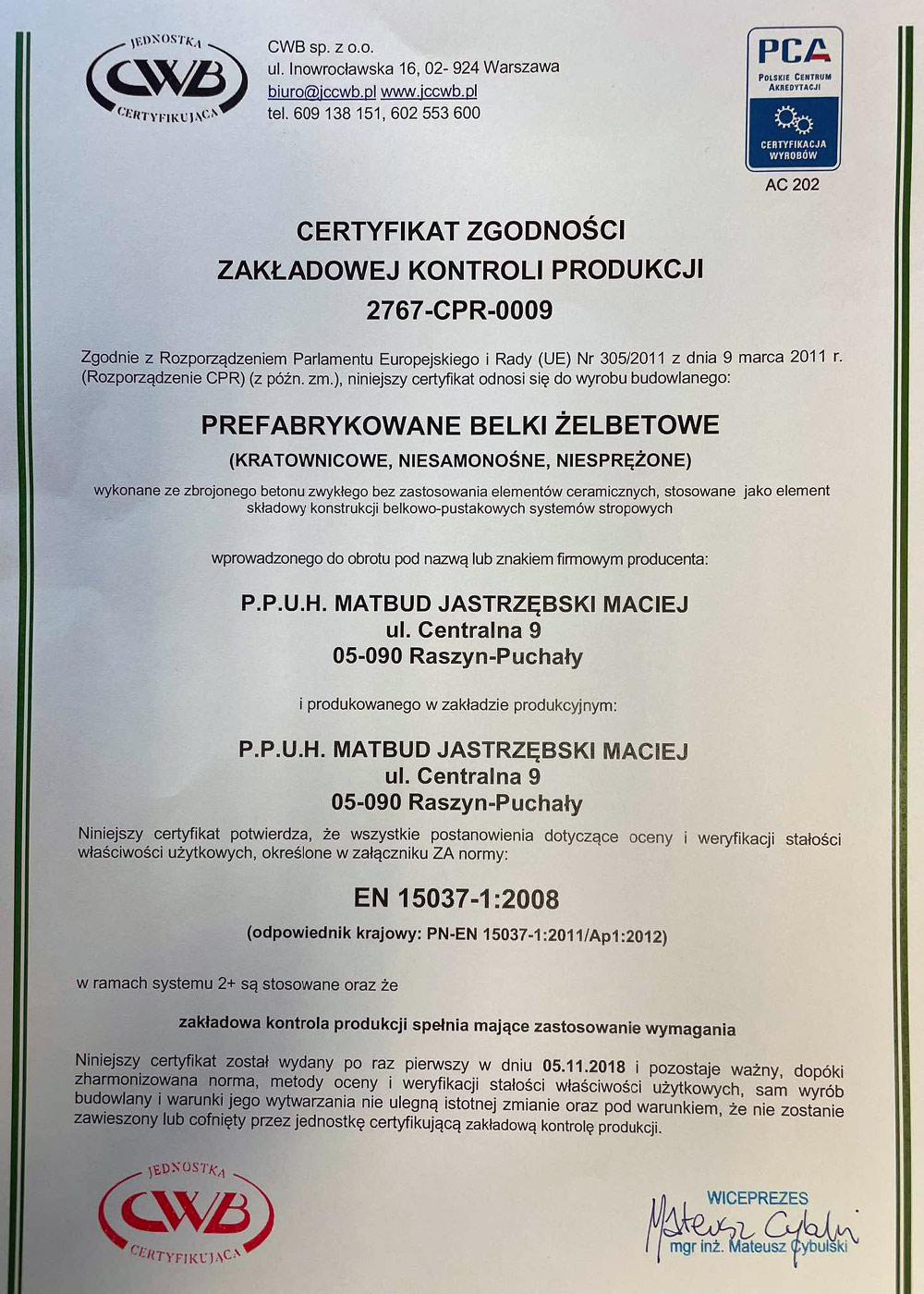 JEDNOSTKA CWB CERTYFIKUJĄCA

CWB sp. z o.o.
ul. Inowrocławska 16, 02- 924 Warszawa
biuro@jccwb.pl www.jccwb.pl
tel. 609 138 151, 602 553 600

PCA
POLSKIE CENTRUM AKREDYTACJI
CERTYFIKACJA WYROBÓW
AC 202

CERTYFIKAT ZGODNOŚCI
ZAKŁADOWEJ KONTROLI PRODUKCJI
2767-CPR-0009

Zgodnie z Rozporządzeniem Parlamentu Europejskiego i Rady (UE) Nr 305/2011 z dnia 9 marca 2011 r. (Rozporządzenie CPR) (z późn. zm.), niniejszy certyfikat odnosi się do wyrobu budowlanego:

PREFABRYKOWANE BELKI ŻELBETOWE
(KRATOWNICOWE, NIESAMONOŚNE, NIESPRĘŻONE)

wykonane ze zbrojonego betonu zwykłego bez zastosowania elementów ceramicznych, stosowane jako element składowy konstrukcji belkowo-pustakowych systemów stropowych

wprowadzonego do obrotu pod nazwą lub znakiem firmowym producenta:

P.P.U.H. MATBUD JASTRZĘBSKI MACIEJ
ul. Centralna 9
05-090 Raszyn-Puchały

i produkowanego w zakładzie produkcyjnym:

P.P.U.H. MATBUD JASTRZĘBSKI MACIEJ
ul. Centralna 9
05-090 Raszyn-Puchały

Niniejszy certyfikat potwierdza, że wszystkie postanowienia dotyczące oceny i weryfikacji stałości właściwości użytkowych, określone w załączniku ZA normy:

EN 15037-1:2008
(odpowiednik krajowy: PN-EN 15037-1:2011/Ap1:2012)

w ramach systemu 2+ są stosowane oraz że

zakładowa kontrola produkcji spełnia mające zastosowanie wymagania

Niniejszy certyfikat został wydany po raz pierwszy w dniu 05.11.2018 i pozostaje ważny, dopóki zharmonizowana norma, metody oceny i weryfikacji stałości właściwości użytkowych, sam wyrób budowlany i warunki jego wytwarzania nie ulegną istotnej zmianie oraz pod warunkiem, że nie zostanie zawieszony lub cofnięty przez jednostkę certyfikującą zakładową kontrolę produkcji.

JEDNOSTKA CWB CERTYFIKUJĄCA

WICEPREZES
Mateusz Cybulski
mgr inż. Mateusz Cybulski